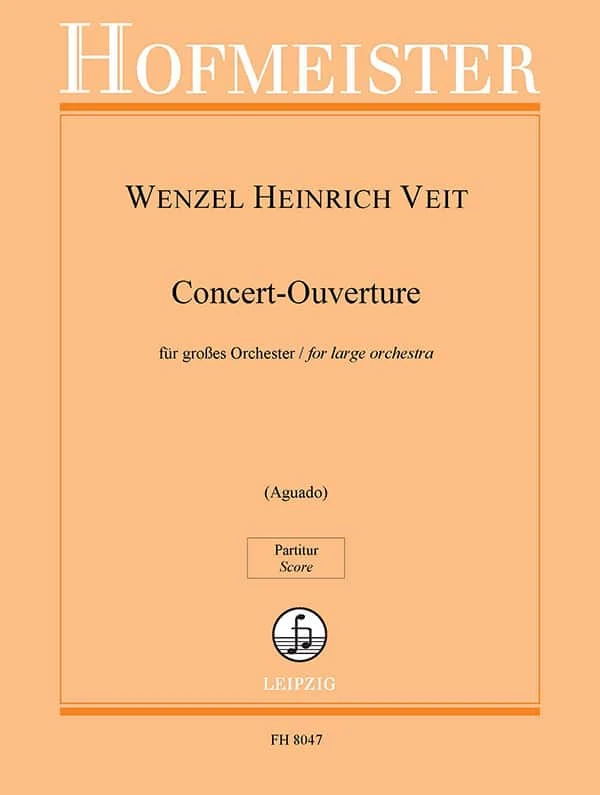 HOFMEISTER

WENZEL HEINRICH VEIT

Concert-Ouverture

für großes Orchester / for large orchestra

(Aguado)

Partitur
Score

LEIPZIG

FH 8047